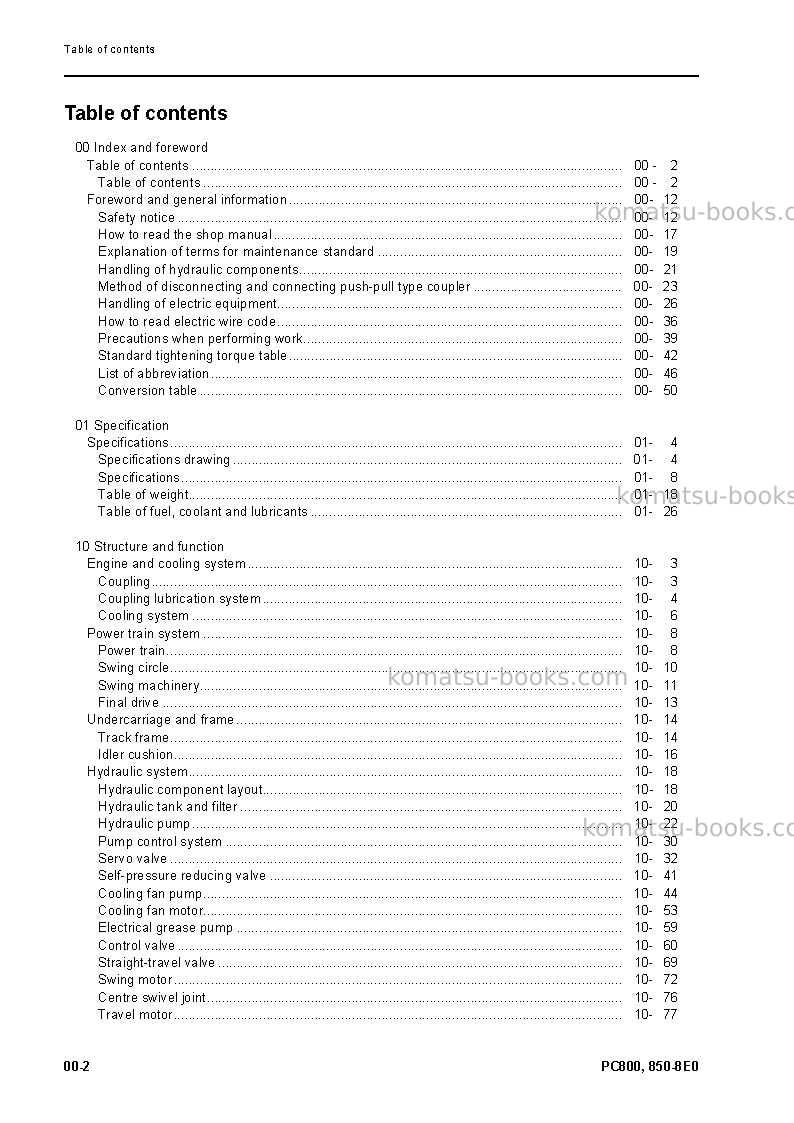 Table of contents

Table of contents

00 Index and foreword
Table of contents 00 - 2
Table of contents 00 - 2
Foreword and general information 00- 12
Safety notice 00- 12
How to read the shop manual 00- 17
Explanation of terms for maintenance standard 00- 19
Handling of hydraulic components 00- 21
Method of disconnecting and connecting push-pull type coupler 00- 23
Handling of electric equipment 00- 26
How to read electric wire code 00- 36
Precautions when performing work 00- 39
Standard tightening torque table 00- 42
List of abbreviation 00- 46
Conversion table 00- 50

01 Specification
Specifications 01- 4
Specifications drawing 01- 4
Specifications 01- 8
Table of weight 01- 18
Table of fuel, coolant and lubricants 01- 26

10 Structure and function
Engine and cooling system 10- 3
Coupling 10- 3
Coupling lubrication system 10- 4
Cooling system 10- 6
Power train system 10- 8
Power train 10- 8
Swing circle 10- 10
Swing machinery 10- 11
Final drive 10- 13
Undercarriage and frame 10- 14
Track frame 10- 14
Idler cushion 10- 16
Hydraulic system 10- 18
Hydraulic component layout 10- 18
Hydraulic tank and filter 10- 20
Hydraulic pump 10- 22
Pump control system 10- 30
Servo valve 10- 32
Self-pressure reducing valve 10- 41
Cooling fan pump 10- 44
Cooling fan motor 10- 53
Electrical grease pump 10- 59
Control valve 10- 60
Straight-travel valve 10- 69
Swing motor 10- 72
Centre swivel joint 10- 76
Travel motor 10- 77

00-2 PC800, 850-8E0

komatsu-books.com